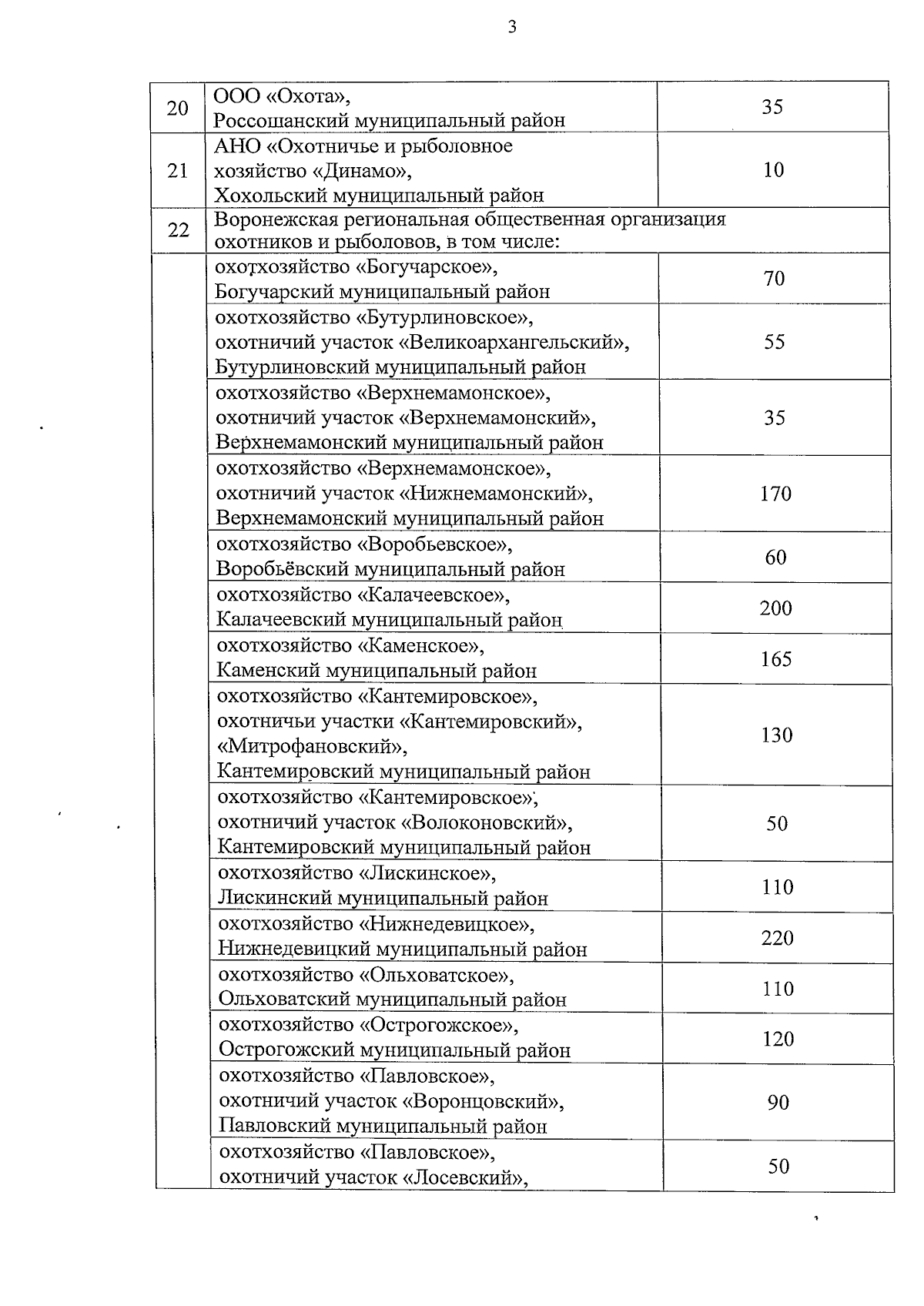 3

| 20 | ООО «Охота», Россошанский муниципальный район | 35 |
|---|---|---|
| 21 | АНО «Охотничье и рыболовное хозяйство «Динамо», Хохольский муниципальный район | 10 |
| 22 | Воронежская региональная общественная организация охотников и рыболовов, в том числе: | |
| | охотхозяйство «Богучарское», Богучарский муниципальный район | 70 |
| | охотхозяйство «Бутурлиновское», охотничий участок «Великоархангельский», Бутурлиновский муниципальный район | 55 |
| | охотхозяйство «Верхнемамонское», охотничий участок «Верхнемамонский», Верхнемамонский муниципальный район | 35 |
| | охотхозяйство «Верхнемамонское», охотничий участок «Нижнемамонский», Верхнемамонский муниципальный район | 170 |
| | охотхозяйство «Воробьевское», Воробьёвский муниципальный район | 60 |
| | охотхозяйство «Калачеевское», Калачеевский муниципальный район | 200 |
| | охотхозяйство «Каменское», Каменский муниципальный район | 165 |
| | охотхозяйство «Кантемировское», охотничьи участки «Кантемировский», «Митрофановский», Кантемировский муниципальный район | 130 |
| | охотхозяйство «Кантемировское», охотничий участок «Волоконовский», Кантемировский муниципальный район | 50 |
| | охотхозяйство «Лискинское», Лискинский муниципальный район | 110 |
| | охотхозяйство «Нижнедевицкое», Нижнедевицкий муниципальный район | 220 |
| | охотхозяйство «Ольховатское», Ольховатский муниципальный район | 110 |
| | охотхозяйство «Острогожское», Острогожский муниципальный район | 120 |
| | охотхозяйство «Павловское», охотничий участок «Воронцовский», Павловский муниципальный район | 90 |
| | охотхозяйство «Павловское», охотничий участок «Лосевский», | 50 |